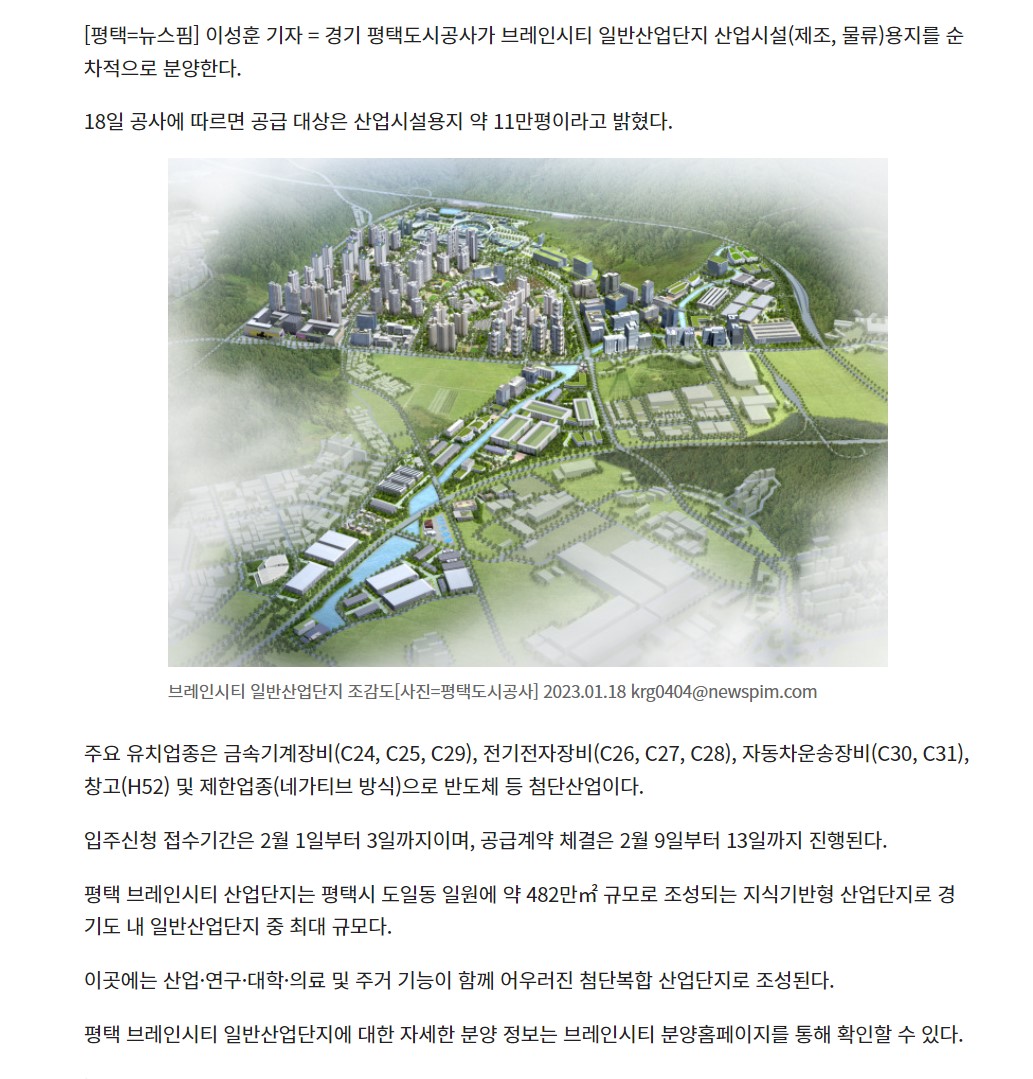 [평택=뉴스핌] 이성훈 기자 = 경기 평택도시공사가 브레인시티 일반산업단지 산업시설(제조, 물류)용지를 순차적으로 분양한다.

18일 공사에 따르면 공급 대상은 산업시설용지 약 11만평이라고 밝혔다.

브레인시티 일반산업단지 조감도[사진=평택도시공사] 2023.01.18 krg0404@newspim.com

주요 유치업종은 금속기계장비(C24, C25, C29), 전기전자장비(C26, C27, C28), 자동차운송장비(C30, C31), 창고(H52) 및 제한업종(네가티브 방식)으로 반도체 등 첨단산업이다.

입주신청 접수기간은 2월 1일부터 3일까지이며, 공급계약 체결은 2월 9일부터 13일까지 진행된다.

평택 브레인시티 산업단지는 평택시 도일동 일원에 약 482만㎡ 규모로 조성되는 지식기반형 산업단지로 경기도 내 일반산업단지 중 최대 규모다.

이곳에는 산업·연구·대학·의료 및 주거 기능이 함께 어우러진 첨단복합 산업단지로 조성된다.

평택 브레인시티 일반산업단지에 대한 자세한 분양 정보는 브레인시티 분양홈페이지를 통해 확인할 수 있다.